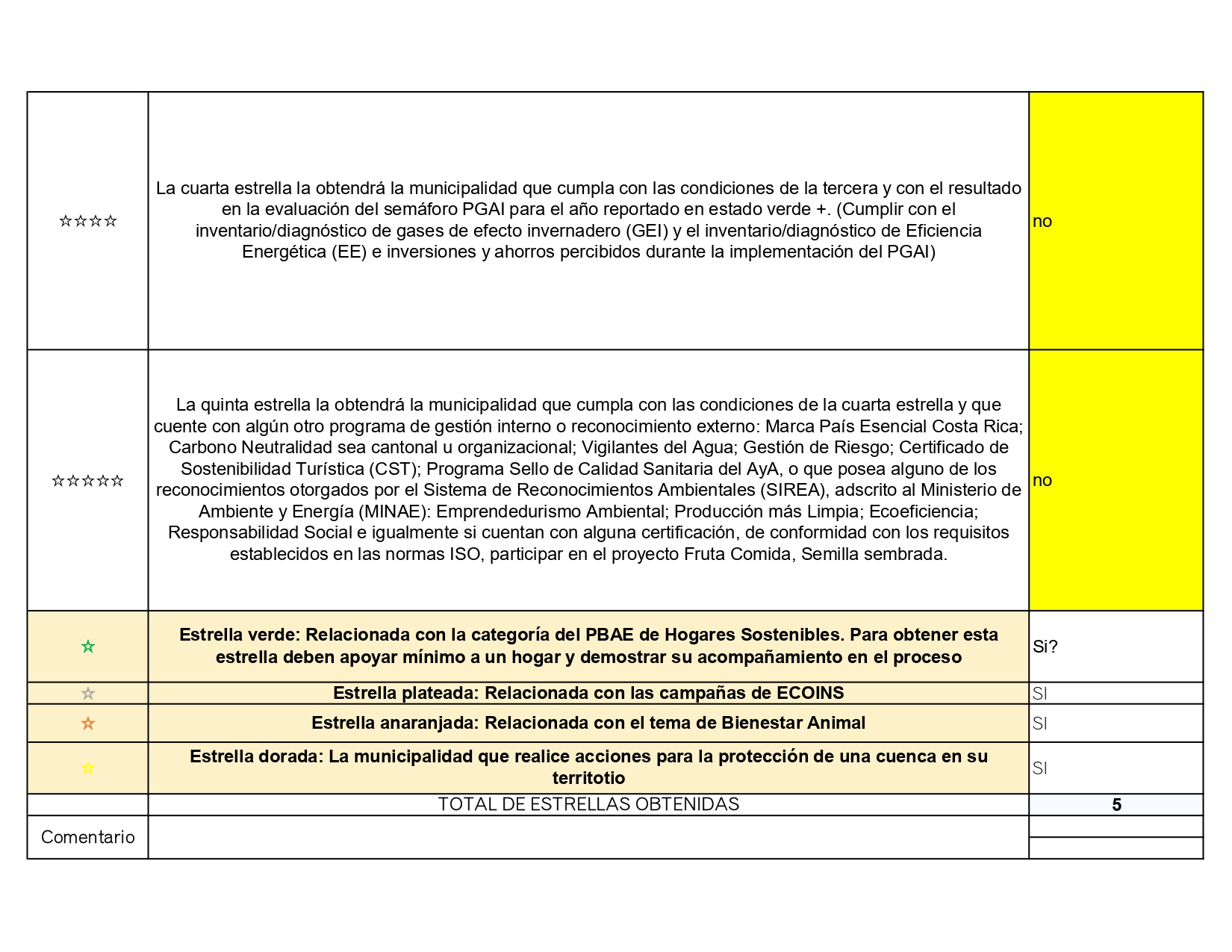 | | | |
|---|---|---|
| ☆☆☆☆ | La cuarta estrella la obtendrá la municipalidad que cumpla con las condiciones de la tercera y con el resultado en la evaluación del semáforo PGAI para el año reportado en estado verde +. (Cumplir con el inventario/diagnóstico de gases de efecto invernadero (GEI) y el inventario/diagnóstico de Eficiencia Energética (EE) e inversiones y ahorros percibidos durante la implementación del PGAI) | no |
| ☆☆☆☆☆ | La quinta estrella la obtendrá la municipalidad que cumpla con las condiciones de la cuarta estrella y que cuente con algún otro programa de gestión interno o reconocimiento externo: Marca País Esencial Costa Rica; Carbono Neutralidad sea cantonal u organizacional; Vigilantes del Agua; Gestión de Riesgo; Certificado de Sostenibilidad Turística (CST); Programa Sello de Calidad Sanitaria del AyA, o que posea alguno de los reconocimientos otorgados por el Sistema de Reconocimientos Ambientales (SIREA), adscrito al Ministerio de Ambiente y Energía (MINAE): Emprendedurismo Ambiental; Producción más Limpia; Ecoeficiencia; Responsabilidad Social e igualmente si cuentan con alguna certificación, de conformidad con los requisitos establecidos en las normas ISO, participar en el proyecto Fruta Comida, Semilla sembrada. | no |
| ☆ | **Estrella verde: Relacionada con la categoría del PBAE de Hogares Sostenibles. Para obtener esta estrella deben apoyar mínimo a un hogar y demostrar su acompañamiento en el proceso** | Si? |
| ☆ | **Estrella plateada: Relacionada con las campañas de ECOINS** | SI |
| ☆ | **Estrella anaranjada: Relacionada con el tema de Bienestar Animal** | SI |
| ☆ | **Estrella dorada: La municipalidad que realice acciones para la protección de una cuenca en su territotio** | SI |
| | TOTAL DE ESTRELLAS OBTENIDAS | **5** |
| Comentario | | |